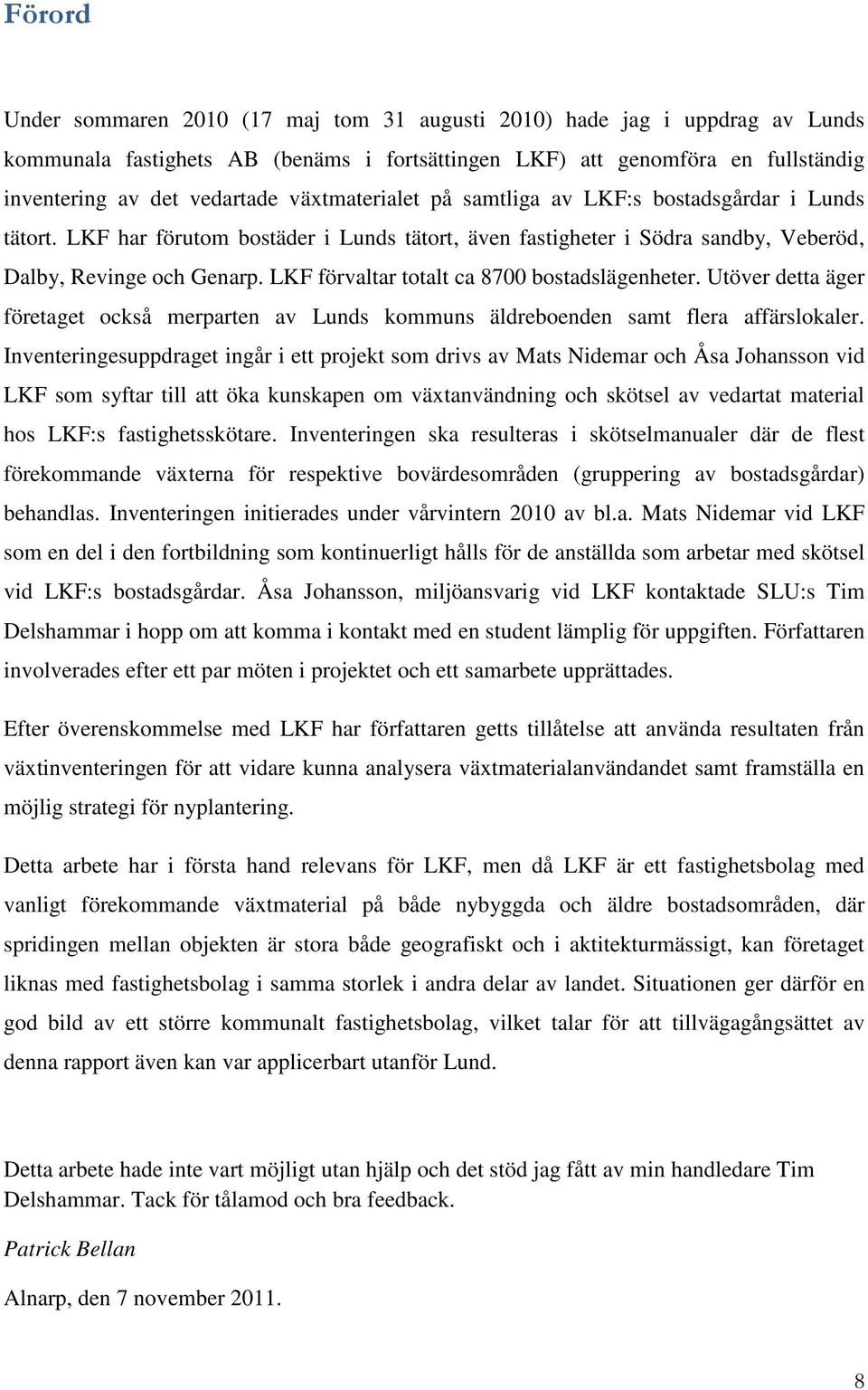 Förord

Under sommaren 2010 (17 maj tom 31 augusti 2010) hade jag i uppdrag av Lunds kommunala fastighets AB (benäms i fortsättingen LKF) att genomföra en fullständig inventering av det vedartade växtmaterialet på samtliga av LKF:s bostadsgårdar i Lunds tätort. LKF har förutom bostäder i Lunds tätort, även fastigheter i Södra sandby, Veberöd, Dalby, Revinge och Genarp. LKF förvaltar totalt ca 8700 bostadslägenheter. Utöver detta äger företaget också merparten av Lunds kommuns äldreboenden samt flera affärslokaler. Inventeringesuppdraget ingår i ett projekt som drivs av Mats Nidemar och Åsa Johansson vid LKF som syftar till att öka kunskapen om växtanvändning och skötsel av vedartat material hos LKF:s fastighetsskötare. Inventeringen ska resulteras i skötselmanualer där de flest förekommande växterna för respektive bovärdesområden (gruppering av bostadsgårdar) behandlas. Inventeringen initierades under vårvintern 2010 av bl.a. Mats Nidemar vid LKF som en del i den fortbildning som kontinuerligt hålls för de anställda som arbetar med skötsel vid LKF:s bostadsgårdar. Åsa Johansson, miljöansvarig vid LKF kontaktade SLU:s Tim Delshammar i hopp om att komma i kontakt med en student lämplig för uppgiften. Författaren involverades efter ett par möten i projektet och ett samarbete upprättades.

Efter överenskommelse med LKF har författaren getts tillåtelse att använda resultaten från växtinventeringen för att vidare kunna analysera växtmaterialanvändandet samt framställa en möjlig strategi för nyplantering.

Detta arbete har i första hand relevans för LKF, men då LKF är ett fastighetsbolag med vanligt förekommande växtmaterial på både nybyggda och äldre bostadsområden, där spridingen mellan objekten är stora både geografiskt och i aktitekturmässigt, kan företaget liknas med fastighetsbolag i samma storlek i andra delar av landet. Situationen ger därför en god bild av ett större kommunalt fastighetsbolag, vilket talar för att tillvägagångsättet av denna rapport även kan var applicerbart utanför Lund.

Detta arbete hade inte vart möjligt utan hjälp och det stöd jag fått av min handledare Tim Delshammar. Tack för tålamod och bra feedback.

Patrick Bellan

Alnarp, den 7 november 2011.

8